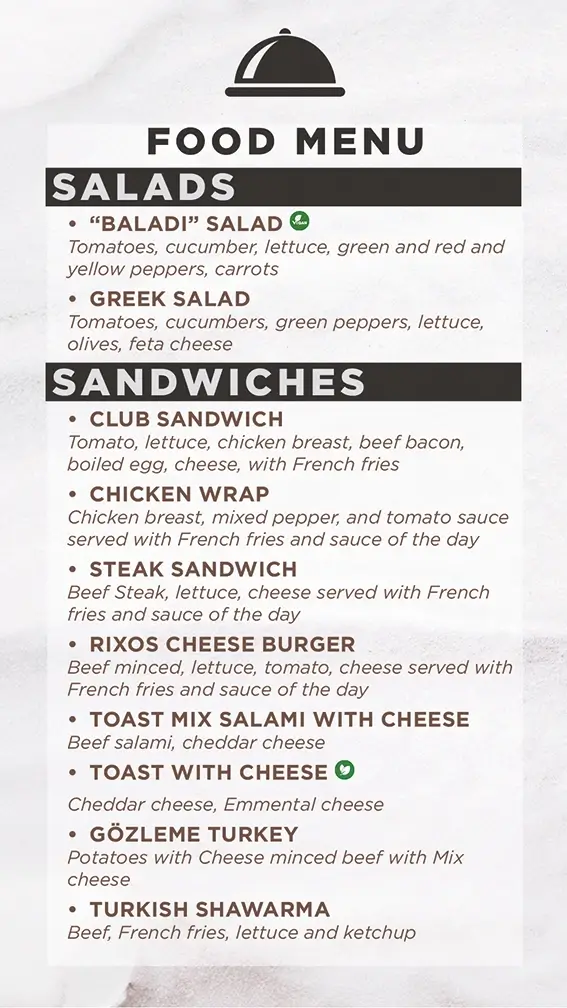 FOOD MENU

SALADS

• "BALADI" SALAD
Tomatoes, cucumber, lettuce, green and red and yellow peppers, carrots

• GREEK SALAD
Tomatoes, cucumbers, green peppers, lettuce, olives, feta cheese

SANDWICHES

• CLUB SANDWICH
Tomato, lettuce, chicken breast, beef bacon, boiled egg, cheese, with French fries

• CHICKEN WRAP
Chicken breast, mixed pepper, and tomato sauce served with French fries and sauce of the day

• STEAK SANDWICH
Beef Steak, lettuce, cheese served with French fries and sauce of the day

• RIXOS CHEESE BURGER
Beef minced, lettuce, tomato, cheese served with French fries and sauce of the day

• TOAST MIX SALAMI WITH CHEESE
Beef salami, cheddar cheese

• TOAST WITH CHEESE
Cheddar cheese, Emmental cheese

• GÖZLEME TURKEY
Potatoes with Cheese minced beef with Mix cheese

• TURKISH SHAWARMA
Beef, French fries, lettuce and ketchup